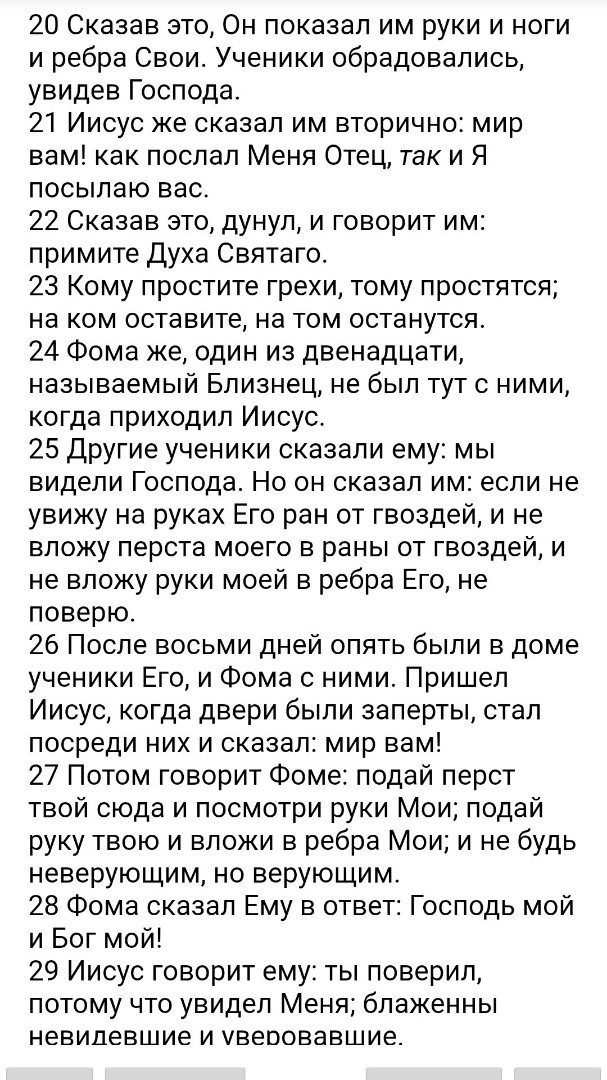 20 Сказав это, Он показал им руки и ноги и ребра Свои. Ученики обрадовались, увидев Господа.
21 Иисус же сказал им вторично: мир вам! как послал Меня Отец, так и Я посылаю вас.
22 Сказав это, дунул, и говорит им: примите Духа Святаго.
23 Кому простите грехи, тому простятся; на ком оставите, на том останутся.
24 Фома же, один из двенадцати, называемый Близнец, не был тут с ними, когда приходил Иисус.
25 Другие ученики сказали ему: мы видели Господа. Но он сказал им: если не увижу на руках Его ран от гвоздей, и не вложу перста моего в раны от гвоздей, и не вложу руки моей в ребра Его, не поверю.
26 После восьми дней опять были в доме ученики Его, и Фома с ними. Пришел Иисус, когда двери были заперты, стал посреди них и сказал: мир вам!
27 Потом говорит Фоме: подай перст твой сюда и посмотри руки Мои; подай руку твою и вложи в ребра Мои; и не будь неверующим, но верующим.
28 Фома сказал Ему в ответ: Господь мой и Бог мой!
29 Иисус говорит ему: ты поверил, потому что увидел Меня; блаженны невидевшие и уверовавшие.